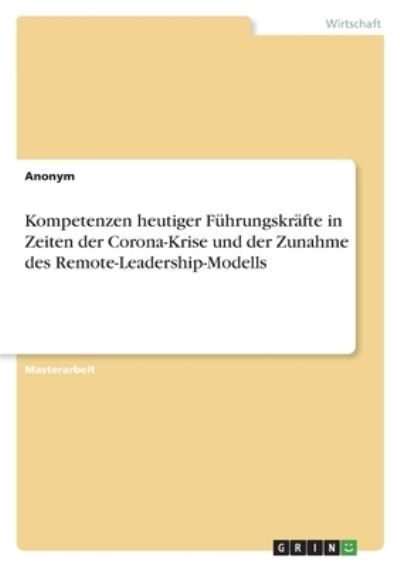 Wirtschaft

Anonym

Kompetenzen heutiger Führungskräfte in Zeiten der Corona-Krise und der Zunahme des Remote-Leadership-Modells

Masterarbeit

GRIN